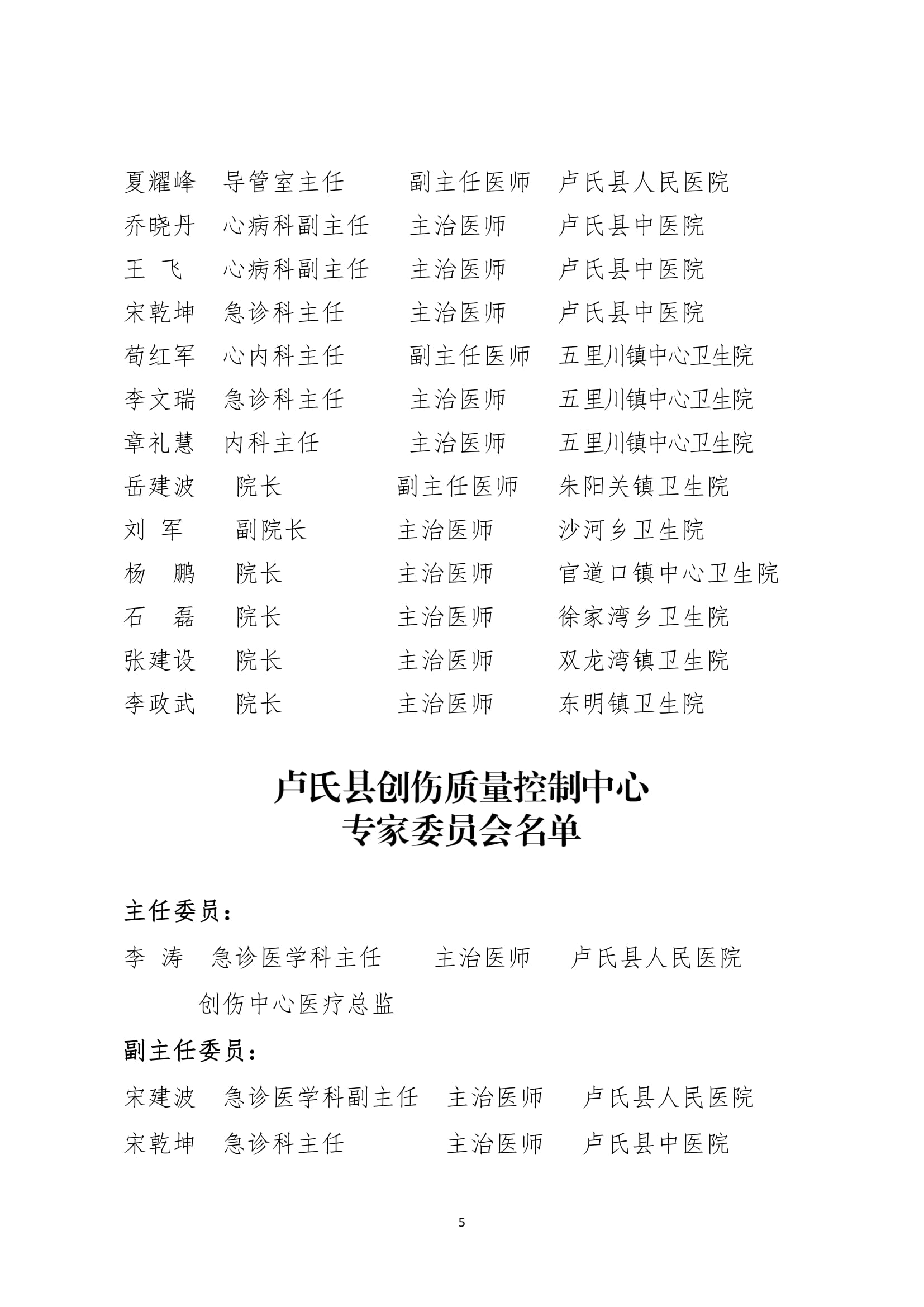 夏耀峰　导管室主任　　副主任医师　卢氏县人民医院

乔晓丹　心病科副主任　主治医师　　卢氏县中医院

王　飞　心病科副主任　主治医师　　卢氏县中医院

宋乾坤　急诊科主任　　主治医师　　卢氏县中医院

荀红军　心内科主任　　副主任医师　五里川镇中心卫生院

李文瑞　急诊科主任　　主治医师　　五里川镇中心卫生院

章礼慧　内科主任　　　主治医师　　五里川镇中心卫生院

岳建波　院长　　　　副主任医师　　朱阳关镇卫生院

刘　军　副院长　　　主治医师　　　沙河乡卫生院

杨　鹏　院长　　　　主治医师　　　官道口镇中心卫生院

石　磊　院长　　　　主治医师　　　徐家湾乡卫生院

张建设　院长　　　　主治医师　　　双龙湾镇卫生院

李政武　院长　　　　主治医师　　　东明镇卫生院

卢氏县创伤质量控制中心
专家委员会名单

主任委员：

李　涛　急诊医学科主任　　主治医师　　卢氏县人民医院
　　　创伤中心医疗总监

副主任委员：

宋建波　急诊医学科副主任　主治医师　　卢氏县人民医院

宋乾坤　急诊科主任　　　　主治医师　　卢氏县中医院

5